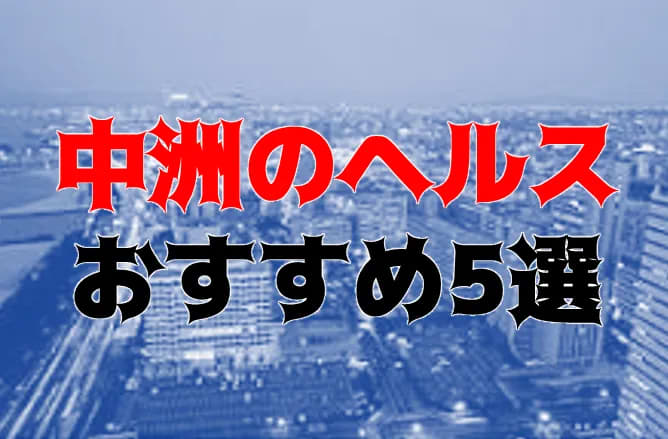 中洲のヘルス
おすすめ5選